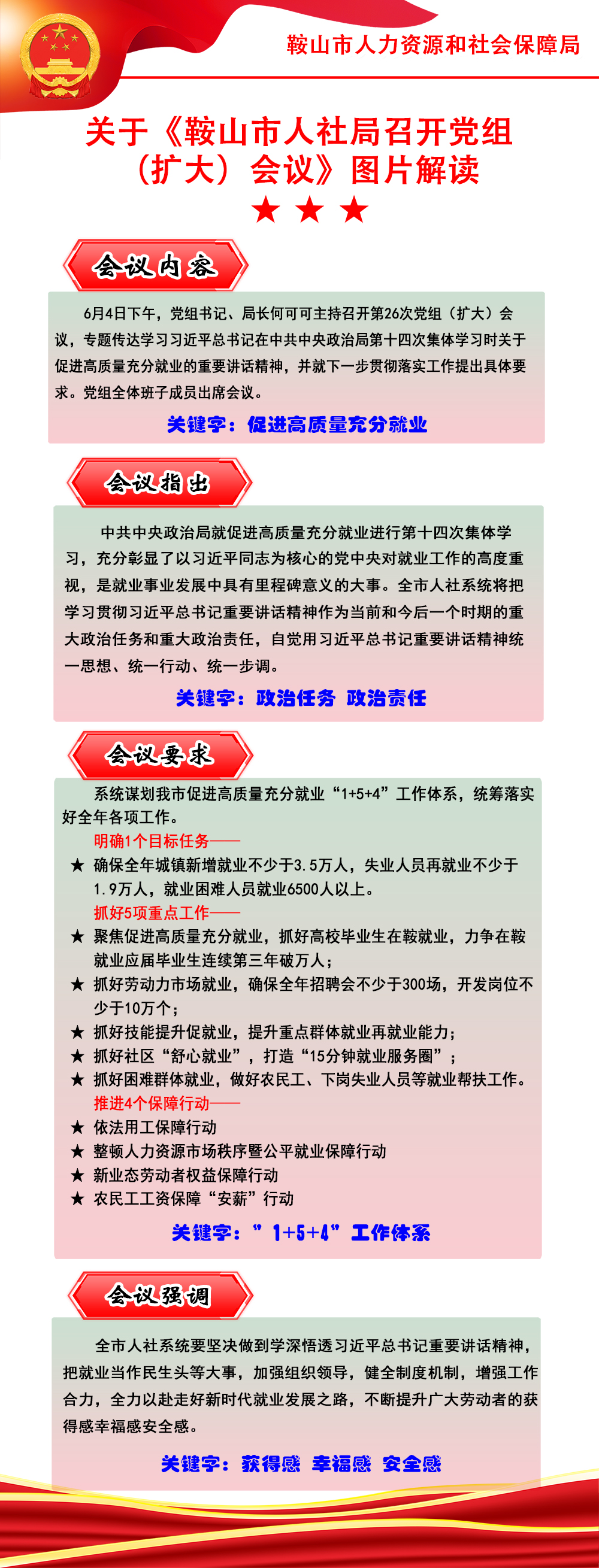 鞍山市人力资源和社会保障局

关于《鞍山市人社局召开党组（扩大）会议》图片解读

★ ★ ★

会议内容

6月4日下午，党组书记、局长何可可主持召开第26次党组（扩大）会议，专题传达学习习近平总书记在中共中央政治局第十四次集体学习时关于促进高质量充分就业的重要讲话精神，并就下一步贯彻落实工作提出具体要求。党组全体班子成员出席会议。

关键字：促进高质量充分就业

会议指出

中共中央政治局就促进高质量充分就业进行第十四次集体学习，充分彰显了以习近平同志为核心的党中央对就业工作的高度重视，是就业事业发展中具有里程碑意义的大事。全市人社系统将把学习贯彻习近平总书记重要讲话精神作为当前和今后一个时期的重大政治任务和重大政治责任，自觉用习近平总书记重要讲话精神统一思想、统一行动、统一步调。

关键字：政治任务 政治责任

会议要求

系统谋划我市促进高质量充分就业“1+5+4”工作体系，统筹落实好全年各项工作。

明确1个目标任务——

★ 确保全年城镇新增就业不少于3.5万人，失业人员再就业不少于1.9万人，就业困难人员就业6500人以上。

抓好5项重点工作——

★ 聚焦促进高质量充分就业，抓好高校毕业生在鞍就业，力争在鞍就业应届毕业生连续第三年破万人；

★ 抓好劳动力市场就业，确保全年招聘会不少于300场，开发岗位不少于10万个；

★ 抓好技能提升促就业，提升重点群体就业再就业能力；

★ 抓好社区“舒心就业”，打造“15分钟就业服务圈”；

★ 抓好困难群体就业，做好农民工、下岗失业人员等就业帮扶工作。

推进4个保障行动——

★ 依法用工保障行动

★ 整顿人力资源市场秩序暨公平就业保障行动

★ 新业态劳动者权益保障行动

★ 农民工工资保障“安薪”行动

关键字：”1+5+4”工作体系

会议强调

全市人社系统要坚决做到学深悟透习近平总书记重要讲话精神，把就业当作民生头等大事，加强组织领导，健全制度机制，增强工作合力，全力以赴走好新时代就业发展之路，不断提升广大劳动者的获得感幸福感安全感。

关键字：获得感 幸福感 安全感